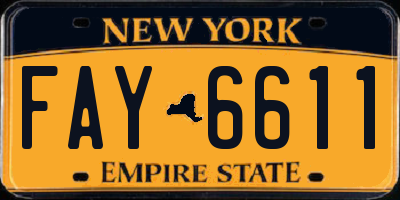 NEW YORK

FAY 6611

EMPIRE STATE